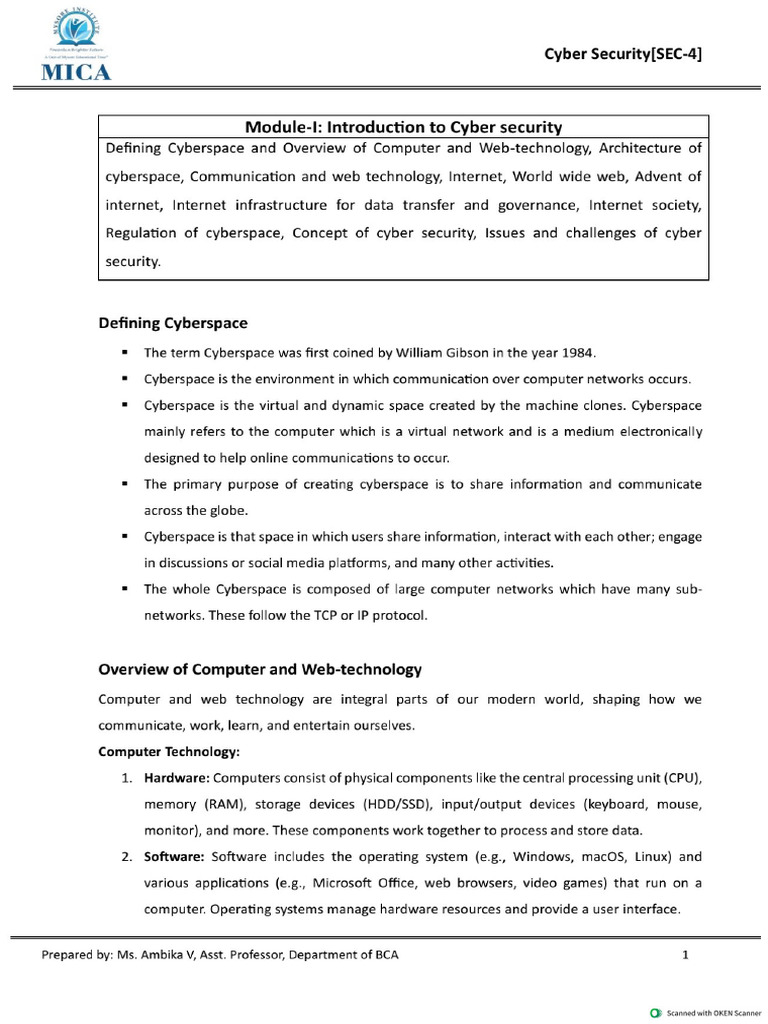 MICA

Cyber Security[SEC-4]

Module-I: Introduction to Cyber security

Defining Cyberspace and Overview of Computer and Web-technology, Architecture of cyberspace, Communication and web technology, Internet, World wide web, Advent of internet, Internet infrastructure for data transfer and governance, Internet society, Regulation of cyberspace, Concept of cyber security, Issues and challenges of cyber security.

Defining Cyberspace

• The term Cyberspace was first coined by William Gibson in the year 1984.
• Cyberspace is the environment in which communication over computer networks occurs.
• Cyberspace is the virtual and dynamic space created by the machine clones. Cyberspace mainly refers to the computer which is a virtual network and is a medium electronically designed to help online communications to occur.
• The primary purpose of creating cyberspace is to share information and communicate across the globe.
• Cyberspace is that space in which users share information, interact with each other; engage in discussions or social media platforms, and many other activities.
• The whole Cyberspace is composed of large computer networks which have many sub-networks. These follow the TCP or IP protocol.

Overview of Computer and Web-technology

Computer and web technology are integral parts of our modern world, shaping how we communicate, work, learn, and entertain ourselves.

Computer Technology:

1. Hardware: Computers consist of physical components like the central processing unit (CPU), memory (RAM), storage devices (HDD/SSD), input/output devices (keyboard, mouse, monitor), and more. These components work together to process and store data.
2. Software: Software includes the operating system (e.g., Windows, macOS, Linux) and various applications (e.g., Microsoft Office, web browsers, video games) that run on a computer. Operating systems manage hardware resources and provide a user interface.

Prepared by: Ms. Ambika V, Asst. Professor, Department of BCA 1

Scanned with OKEN Scanner